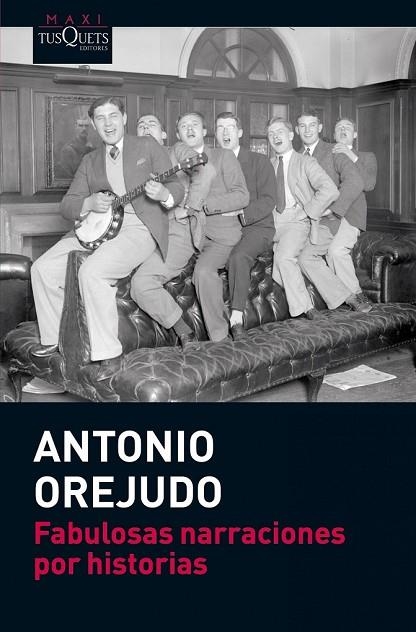 MAXI
TUSQUETS
EDITORES

ANTONIO
OREJUDO
Fabulosas narraciones por historias